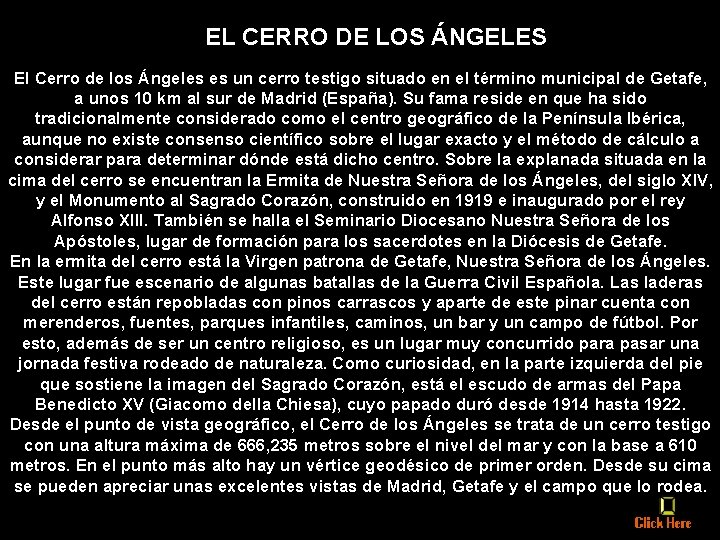 EL CERRO DE LOS ÁNGELES

El Cerro de los Ángeles es un cerro testigo situado en el término municipal de Getafe, a unos 10 km al sur de Madrid (España). Su fama reside en que ha sido tradicionalmente considerado como el centro geográfico de la Península Ibérica, aunque no existe consenso científico sobre el lugar exacto y el método de cálculo a considerar para determinar dónde está dicho centro. Sobre la explanada situada en la cima del cerro se encuentran la Ermita de Nuestra Señora de los Ángeles, del siglo XIV, y el Monumento al Sagrado Corazón, construido en 1919 e inaugurado por el rey Alfonso XIII. También se halla el Seminario Diocesano Nuestra Señora de los Apóstoles, lugar de formación para los sacerdotes en la Diócesis de Getafe.

En la ermita del cerro está la Virgen patrona de Getafe, Nuestra Señora de los Ángeles. Este lugar fue escenario de algunas batallas de la Guerra Civil Española. Las laderas del cerro están repobladas con pinos carrascos y aparte de este pinar cuenta con merenderos, fuentes, parques infantiles, caminos, un bar y un campo de fútbol. Por esto, además de ser un centro religioso, es un lugar muy concurrido para pasar una jornada festiva rodeado de naturaleza. Como curiosidad, en la parte izquierda del pie que sostiene la imagen del Sagrado Corazón, está el escudo de armas del Papa Benedicto XV (Giacomo della Chiesa), cuyo papado duró desde 1914 hasta 1922.

Desde el punto de vista geográfico, el Cerro de los Ángeles se trata de un cerro testigo con una altura máxima de 666,235 metros sobre el nivel del mar y con la base a 610 metros. En el punto más alto hay un vértice geodésico de primer orden. Desde su cima se pueden apreciar unas excelentes vistas de Madrid, Getafe y el campo que lo rodea.

Click Here